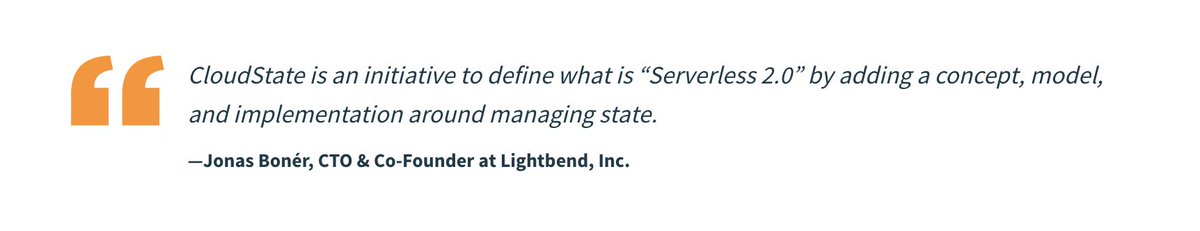 “

CloudState is an initiative to define what is “Serverless 2.0” by adding a concept, model, and implementation around managing state.

—Jonas Bonér, CTO & Co-Founder at Lightbend, Inc.